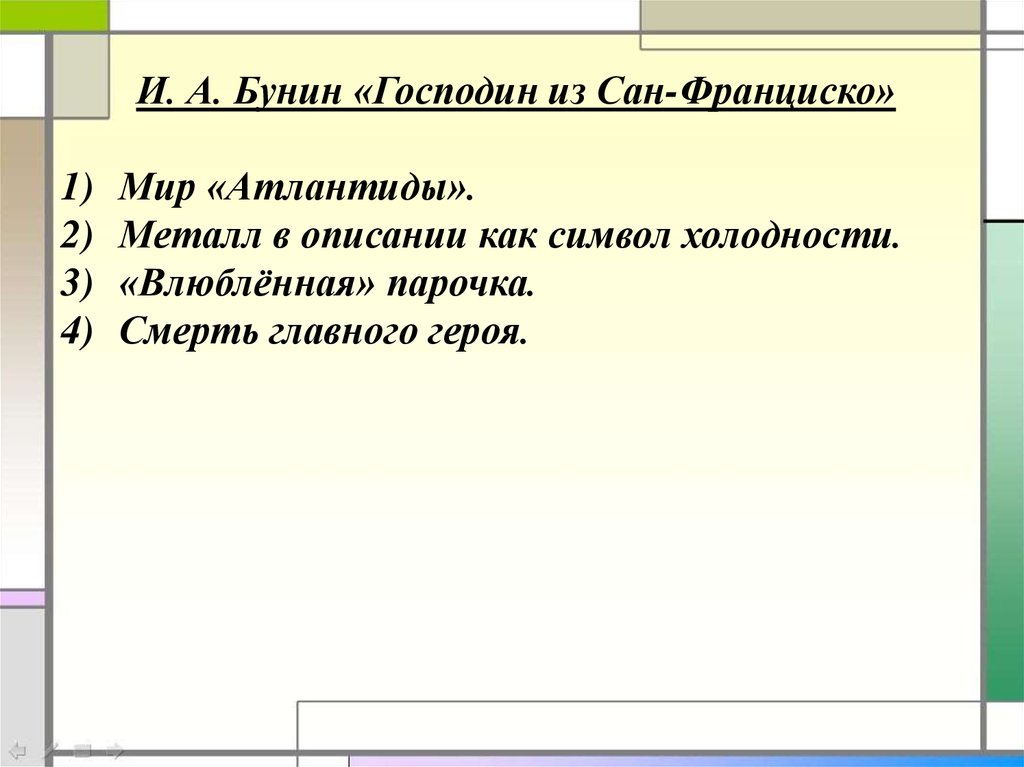 И. А. Бунин «Господин из Сан-Франциско»

1) Мир «Атлантиды».
2) Металл в описании как символ холодности.
3) «Влюблённая» парочка.
4) Смерть главного героя.